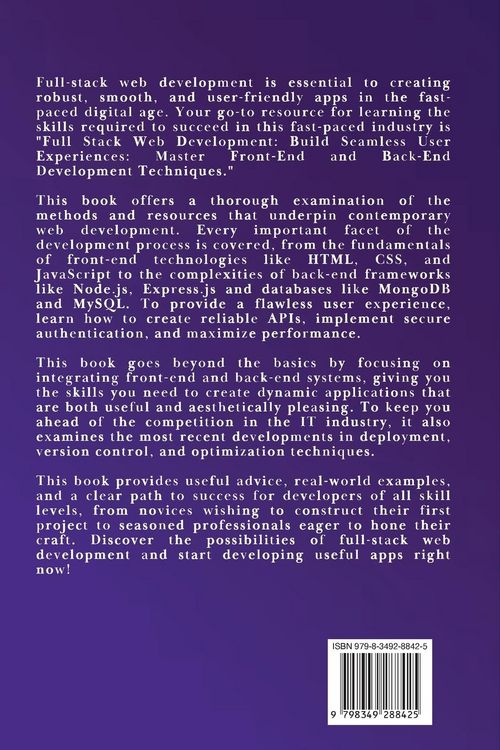 Full-stack web development is essential to creating robust, smooth, and user-friendly apps in the fast-paced digital age. Your go-to resource for learning the skills required to succeed in this fast-paced industry is "Full Stack Web Development: Build Seamless User Experiences: Master Front-End and Back-End Development Techniques."

This book offers a thorough examination of the methods and resources that underpin contemporary web development. Every important facet of the development process is covered, from the fundamentals of front-end technologies like HTML, CSS, and JavaScript to the complexities of back-end frameworks like Node.js, Express.js and databases like MongoDB and MySQL. To provide a flawless user experience, learn how to create reliable APIs, implement secure authentication, and maximize performance.

This book goes beyond the basics by focusing on integrating front-end and back-end systems, giving you the skills you need to create dynamic applications that are both useful and aesthetically pleasing. To keep you ahead of the competition in the IT industry, it also examines the most recent developments in deployment, version control, and optimization techniques.

This book provides useful advice, real-world examples, and a clear path to success for developers of all skill levels, from novices wishing to construct their first project to seasoned professionals eager to hone their craft. Discover the possibilities of full-stack web development and start developing useful apps right now!

ISBN 979-8-3492-8842-5

9 798349 288425